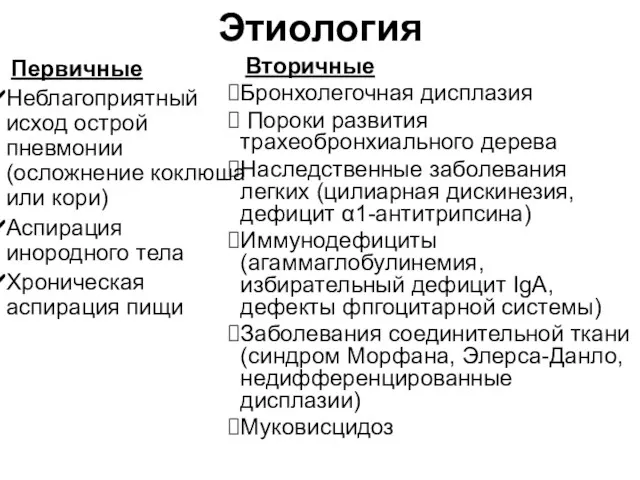 Этиология

Первичные

✓Неблагоприятный исход острой пневмонии (осложнение коклюша или кори)

✓Аспирация инородного тела

✓Хроническая аспирация пищи

Вторичные

Бронхолегочная дисплазия

Пороки развития трахеобронхиального дерева

Наследственные заболевания легких (цилиарная дискинезия, дефицит α1-антитрипсина)

Иммунодефициты (агаммаглобулинемия, избирательный дефицит IgA, дефекты фпгоцитарной системы)

Заболевания соединительной ткани (синдром Морфана, Элерса-Данло, недифференцированные дисплазии)

Муковисцидоз